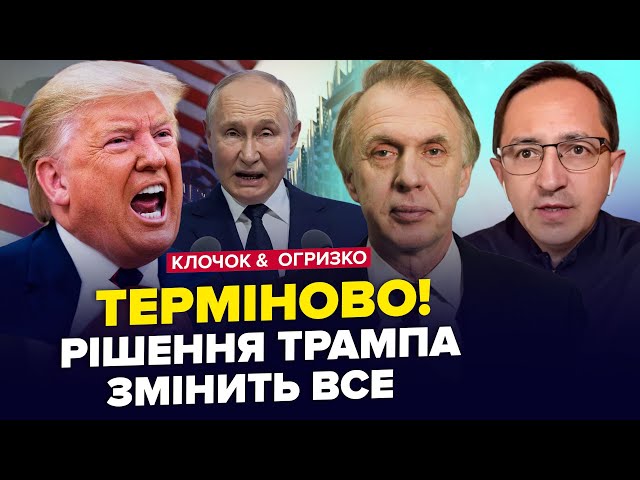 КЛОЧОК & ОГРИЗКО

ТЕРМІНОВО!
РІШЕННЯ ТРАМПА
ЗМІНИТЬ ВСЕ